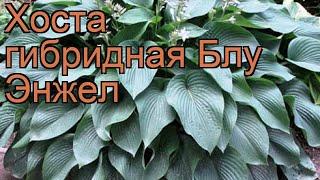 Хоста гибридная Блу Энжел